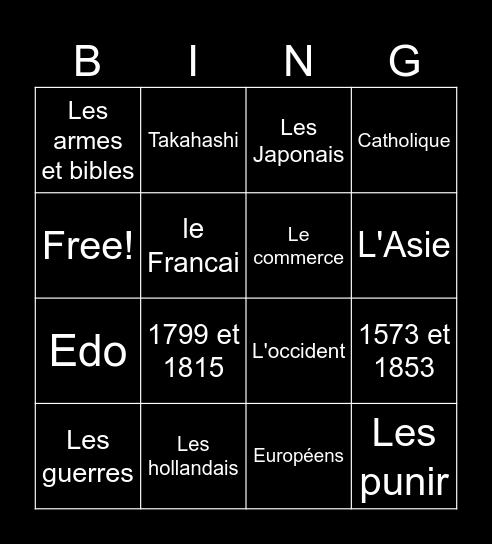 | B | I | N | G |
|---|---|---|---|
| Les armes et bibles | Takahashi | Les Japonais | Catholique |
| Free! | le Francai | Le commerce | L'Asie |
| Edo | 1799 et 1815 | L'occident | 1573 et 1853 |
| Les guerres | Les hollandais | Européens | Les punir |